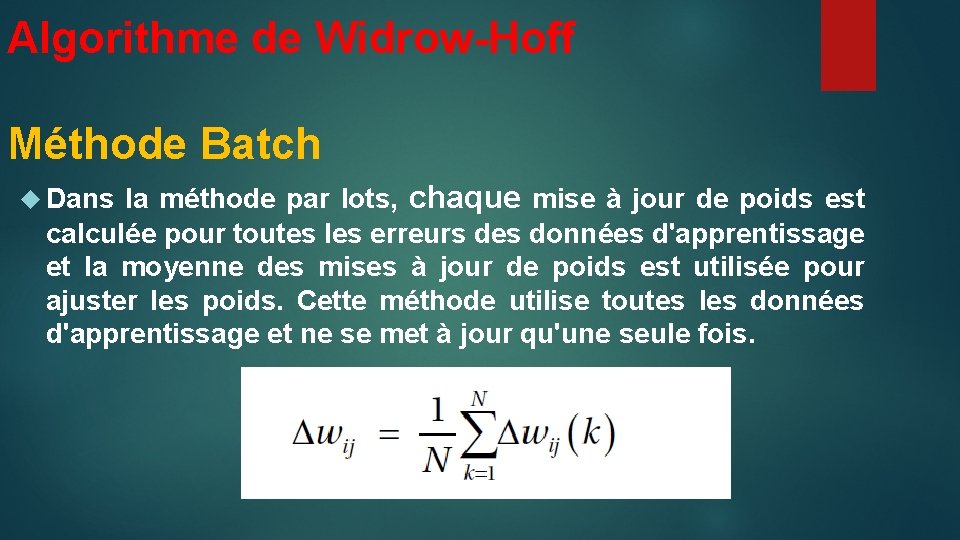 Algorithme de Widrow-Hoff

Méthode Batch

Dans la méthode par lots, chaque mise à jour de poids est calculée pour toutes les erreurs des données d'apprentissage et la moyenne des mises à jour de poids est utilisée pour ajuster les poids. Cette méthode utilise toutes les données d'apprentissage et ne se met à jour qu'une seule fois.

$\Delta w_{ij} = \frac{1}{N}\sum_{k=1}^{N}\Delta w_{ij}(k)$